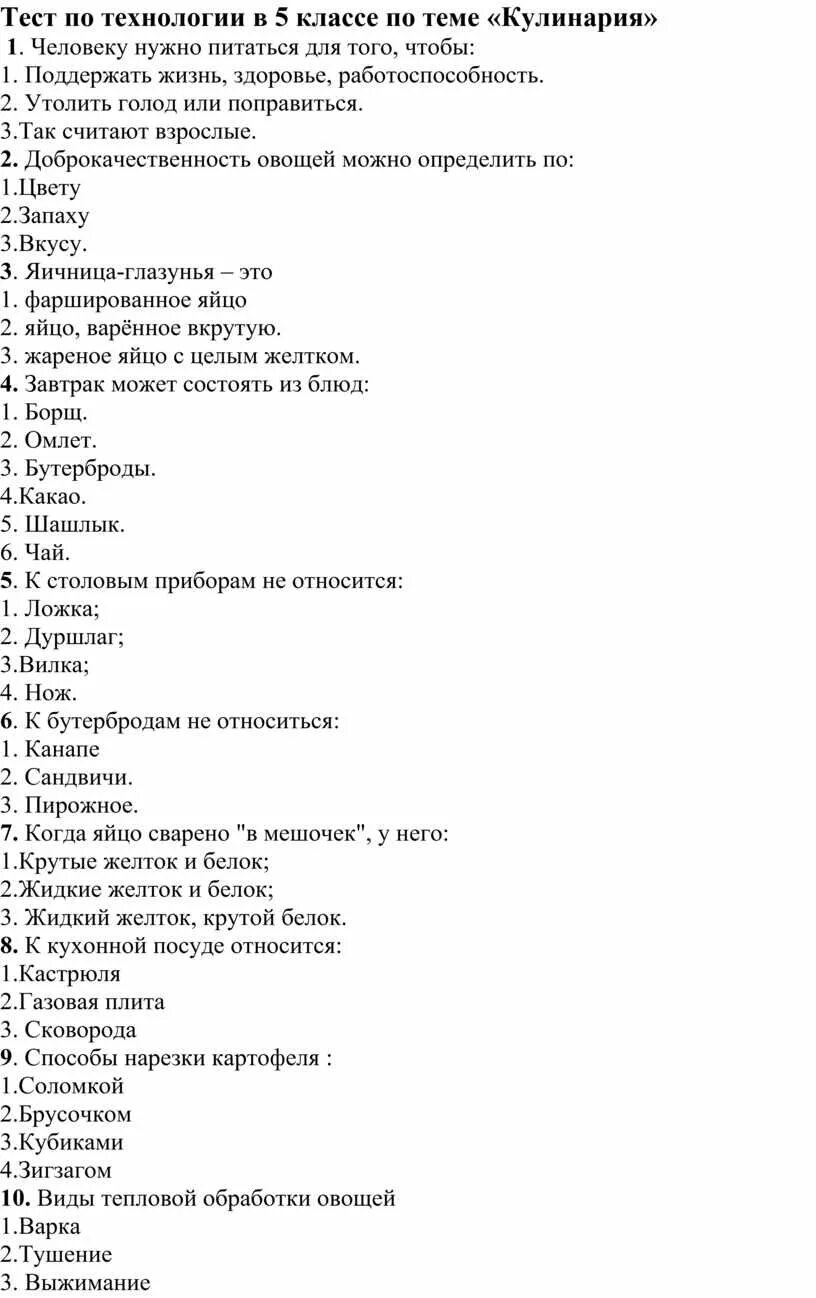 Тест по технологии в 5 классе по теме «Кулинария»
1. Человеку нужно питаться для того, чтобы:
1. Поддержать жизнь, здоровье, работоспособность.
2. Утолить голод или поправиться.
3.Так считают взрослые.
2. Доброкачественность овощей можно определить по:
1.Цвету
2.Запаху
3.Вкусу.
3. Яичница-глазунья – это
1. фаршированное яйцо
2. яйцо, варённое вкрутую.
3. жареное яйцо с целым желтком.
4. Завтрак может состоять из блюд:
1. Борщ.
2. Омлет.
3. Бутерброды.
4.Какао.
5. Шашлык.
6. Чай.
5. К столовым приборам не относится:
1. Ложка;
2. Дуршлаг;
3.Вилка;
4. Нож.
6. К бутербродам не относиться:
1. Канапе
2. Сандвичи.
3. Пирожное.
7. Когда яйцо сварено "в мешочек", у него:
1.Крутые желток и белок;
2.Жидкие желток и белок;
3. Жидкий желток, крутой белок.
8. К кухонной посуде относится:
1.Кастрюля
2.Газовая плита
3. Сковорода
9. Способы нарезки картофеля :
1.Соломкой
2.Брусочком
3.Кубиками
4.Зигзагом
10. Виды тепловой обработки овощей
1.Варка
2.Тушение
3. Выжимание